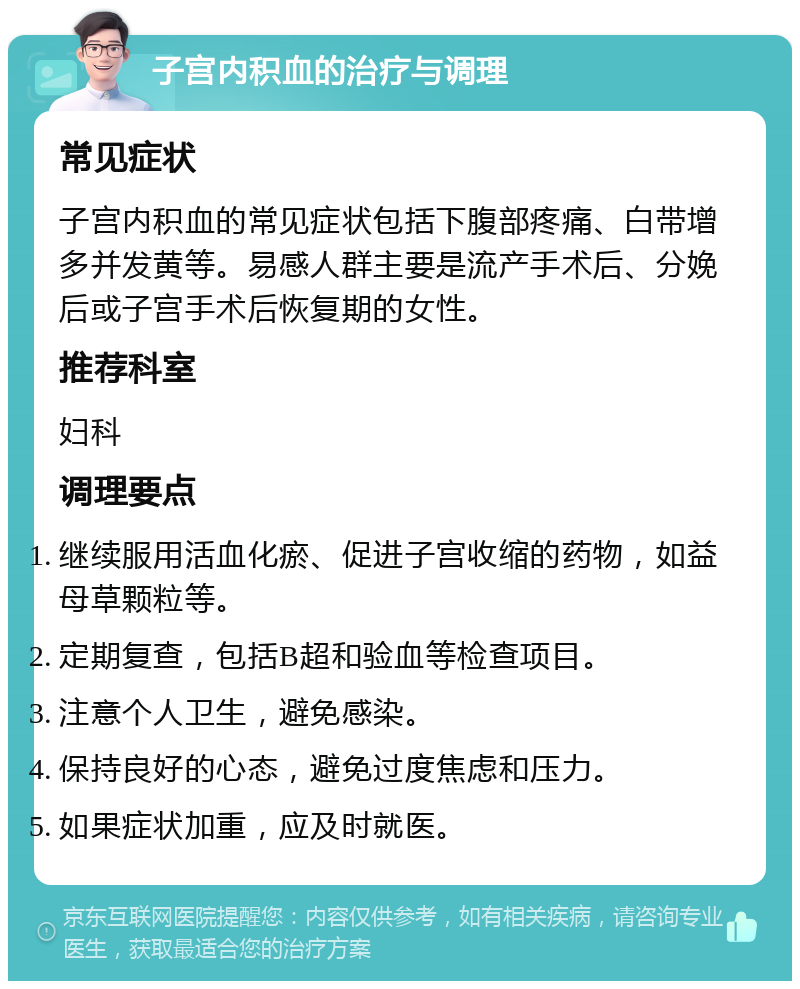 子宫内积血的治疗与调理

常见症状

子宫内积血的常见症状包括下腹部疼痛、白带增多并发黄等。易感人群主要是流产手术后、分娩后或子宫手术后恢复期的女性。

推荐科室

妇科

调理要点

1. 继续服用活血化瘀、促进子宫收缩的药物，如益母草颗粒等。
2. 定期复查，包括B超和验血等检查项目。
3. 注意个人卫生，避免感染。
4. 保持良好的心态，避免过度焦虑和压力。
5. 如果症状加重，应及时就医。

京东互联网医院提醒您：内容仅供参考，如有相关疾病，请咨询专业医生，获取最适合您的治疗方案